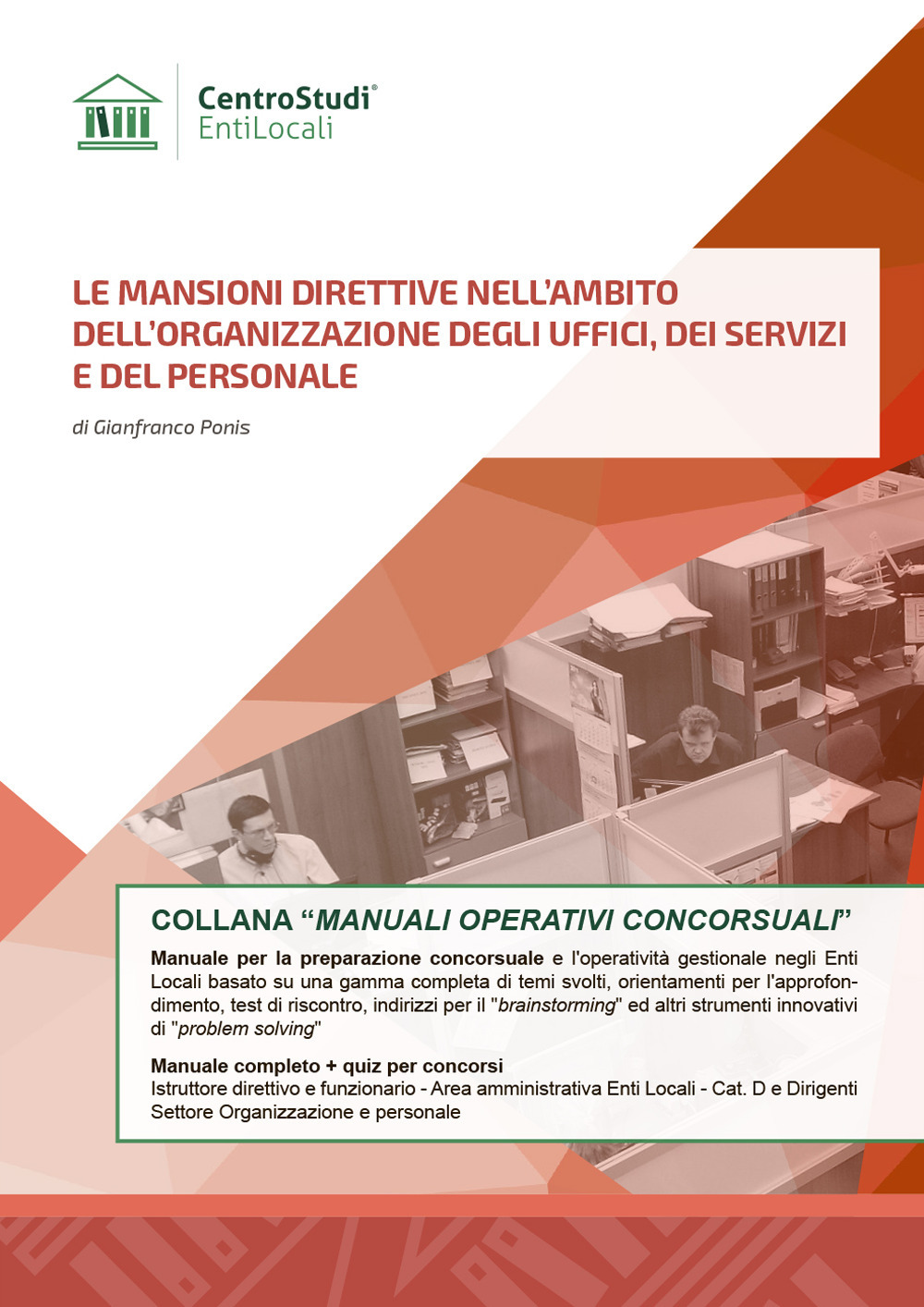 CentroStudi®
EntiLocali

LE MANSIONI DIRETTIVE NELL'AMBITO DELL'ORGANIZZAZIONE DEGLI UFFICI, DEI SERVIZI E DEL PERSONALE

di Gianfranco Ponis

COLLANA "MANUALI OPERATIVI CONCORSUALI"

Manuale per la preparazione concorsuale e l'operatività gestionale negli Enti Locali basato su una gamma completa di temi svolti, orientamenti per l'approfondimento, test di riscontro, indirizzi per il "brainstorming" ed altri strumenti innovativi di "problem solving"

Manuale completo + quiz per concorsi
Istruttore direttivo e funzionario - Area amministrativa Enti Locali - Cat. D e Dirigenti Settore Organizzazione e personale